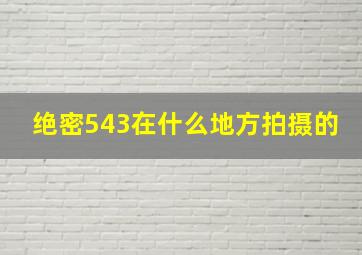 绝密543在什么地方拍摄的